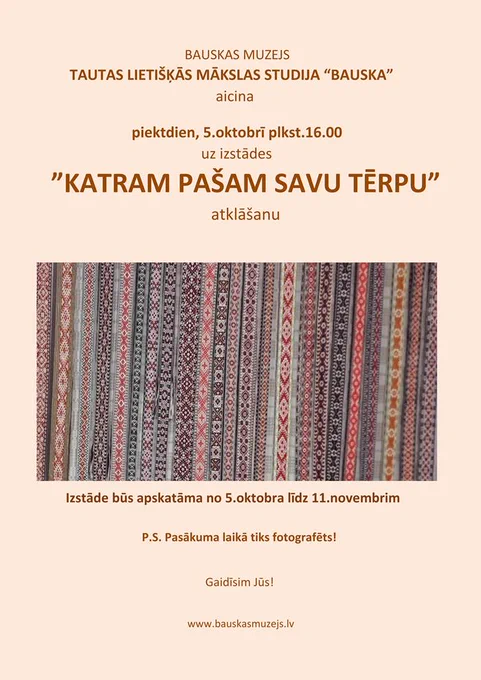 BAUSKAS MUZEJS
TAUTAS LIETIŠĶĀS MĀKSLAS STUDIJA "BAUSKA"
aicina

piektdien, 5.oktobrī plkst.16.00
uz izstādes
"KATRAM PAŠAM SAVU TĒRPU"
atklāšanu

Izstāde būs apskatāma no 5.oktobra līdz 11.novembrim

P.S. Pasākuma laikā tiks fotografēts!

Gaidīsim Jūs!

www.bauskasmuzejs.lv